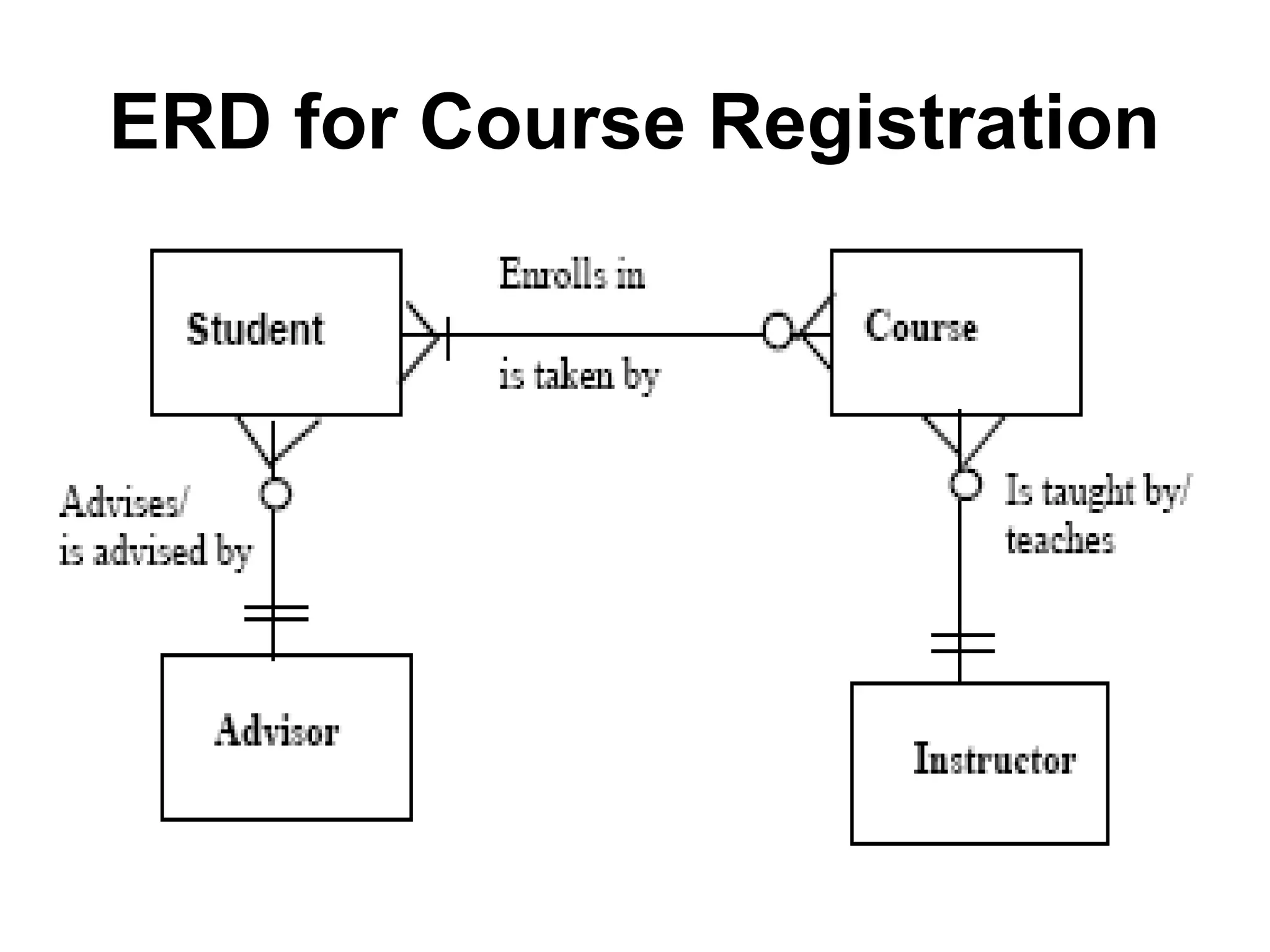 ERD for Course Registration

Student

Enrolls in

is taken by

Course

Advises/
is advised by

Is taught by/
teaches

Advisor

Instructor